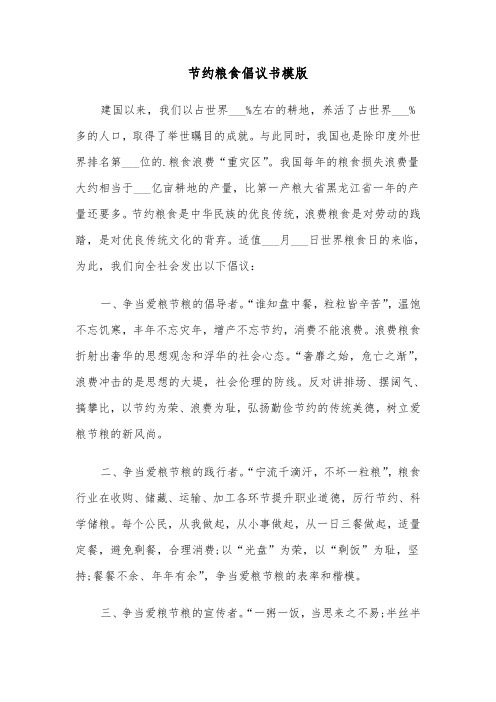 节约粮食倡议书模版

建国以来，我们以占世界___%左右的耕地，养活了占世界___%多的人口，取得了举世瞩目的成就。与此同时，我国也是除印度外世界排名第___位的.粮食浪费“重灾区”。我国每年的粮食损失浪费量大约相当于___亿亩耕地的产量，比第一产粮大省黑龙江省一年的产量还要多。节约粮食是中华民族的优良传统，浪费粮食是对劳动的践踏，是对优良传统文化的背弃。适值___月___日世界粮食日的来临，为此，我们向全社会发出以下倡议：

一、争当爱粮节粮的倡导者。“谁知盘中餐，粒粒皆辛苦”，温饱不忘饥寒，丰年不忘灾年，增产不忘节约，消费不能浪费。浪费粮食折射出奢华的思想观念和浮华的社会心态。“奢靡之始，危亡之渐”，浪费冲击的是思想的大堤，社会伦理的防线。反对讲排场、摆阔气、搞攀比，以节约为荣、浪费为耻，弘扬勤俭节约的传统美德，树立爱粮节粮的新风尚。

二、争当爱粮节粮的践行者。“宁流千滴汗，不坏一粒粮”，粮食行业在收购、储藏、运输、加工各环节提升职业道德，厉行节约、科学储粮。每个公民，从我做起，从小事做起，从一日三餐做起，适量定餐，避免剩餐，合理消费;以“光盘”为荣，以“剩饭”为耻，坚持;餐餐不余、年年有余”，争当爱粮节粮的表率和楷模。

三、争当爱粮节粮的宣传者。“一粥一饭，当思来之不易;半丝半